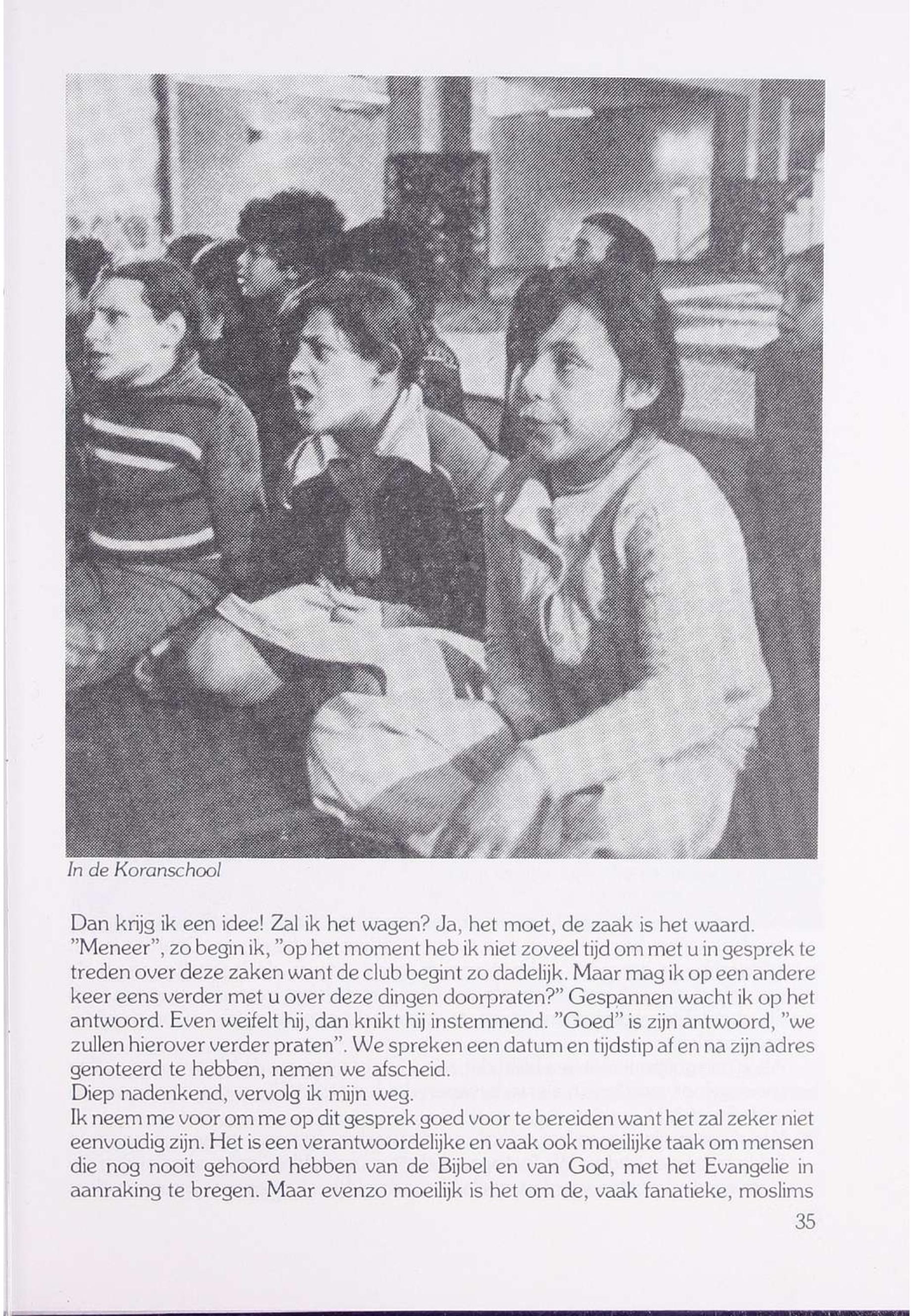 In de Koranschool

Dan krijg ik een idee! Zal ik het wagen? Ja, het moet, de zaak is het waard. "Meneer", zo begin ik, "op het moment heb ik niet zoveel tijd om met u in gesprek te treden over deze zaken want de club begint zo dadelijk. Maar mag ik op een andere keer eens verder met u over deze dingen doorpraten?" Gespannen wacht ik op het antwoord. Even weifelt hij, dan knikt hij instemmend. "Goed" is zijn antwoord, "we zullen hierover verder praten". We spreken een datum en tijdstip af en na zijn adres genoteerd te hebben, nemen we afscheid.
Diep nadenkend, vervolg ik mijn weg.
Ik neem me voor om me op dit gesprek goed voor te bereiden want het zal zeker niet eenvoudig zijn. Het is een verantwoordelijke en vaak ook moeilijke taak om mensen die nog nooit gehoord hebben van de Bijbel en van God, met het Evangelie in aanraking te bregen. Maar evenzo moeilijk is het om de, vaak fanatieke, moslims

35